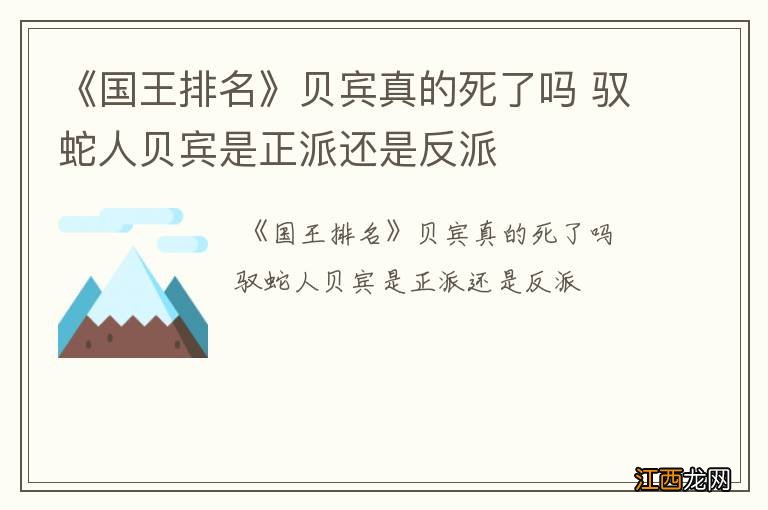 《国王排名》贝宾真的死了吗 驭蛇人贝宾是正派还是反派

《国王排名》贝宾真的死了吗 驭蛇人贝宾是正派还是反派

江西龙网